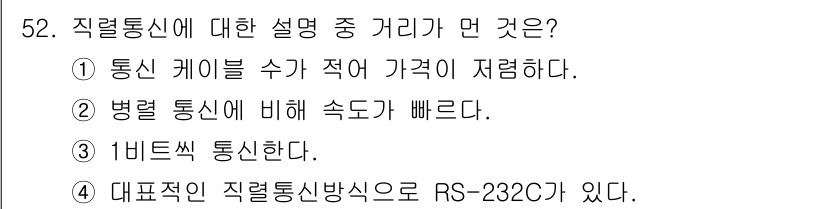 52. 직렬통신에 대한 설명 중 거리가 먼 것은?

① 통신 케이블 수가 적어 가격이 저렴하다.

② 병렬 통신에 비해 속도가 빠르다.

③ 1비트씩 통신한다.

④ 대표적인 직렬통신방식으로 RS-232C가 있다.